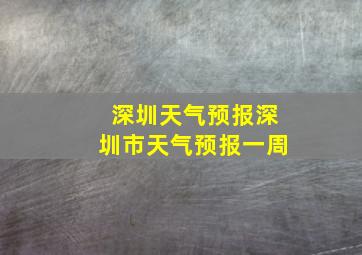 深圳天气预报深圳市天气预报一周